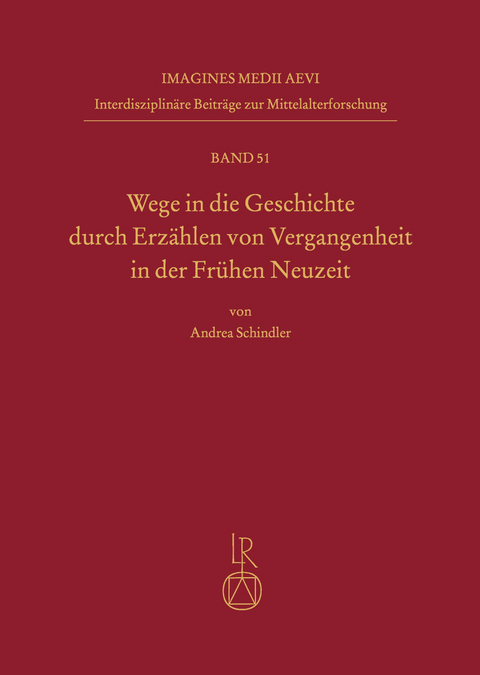 IMAGINES MEDII AEVI
Interdisziplinäre Beiträge zur Mittelalterforschung

BAND 51

Wege in die Geschichte durch Erzählen von Vergangenheit in der Frühen Neuzeit

von
Andrea Schindler

LR